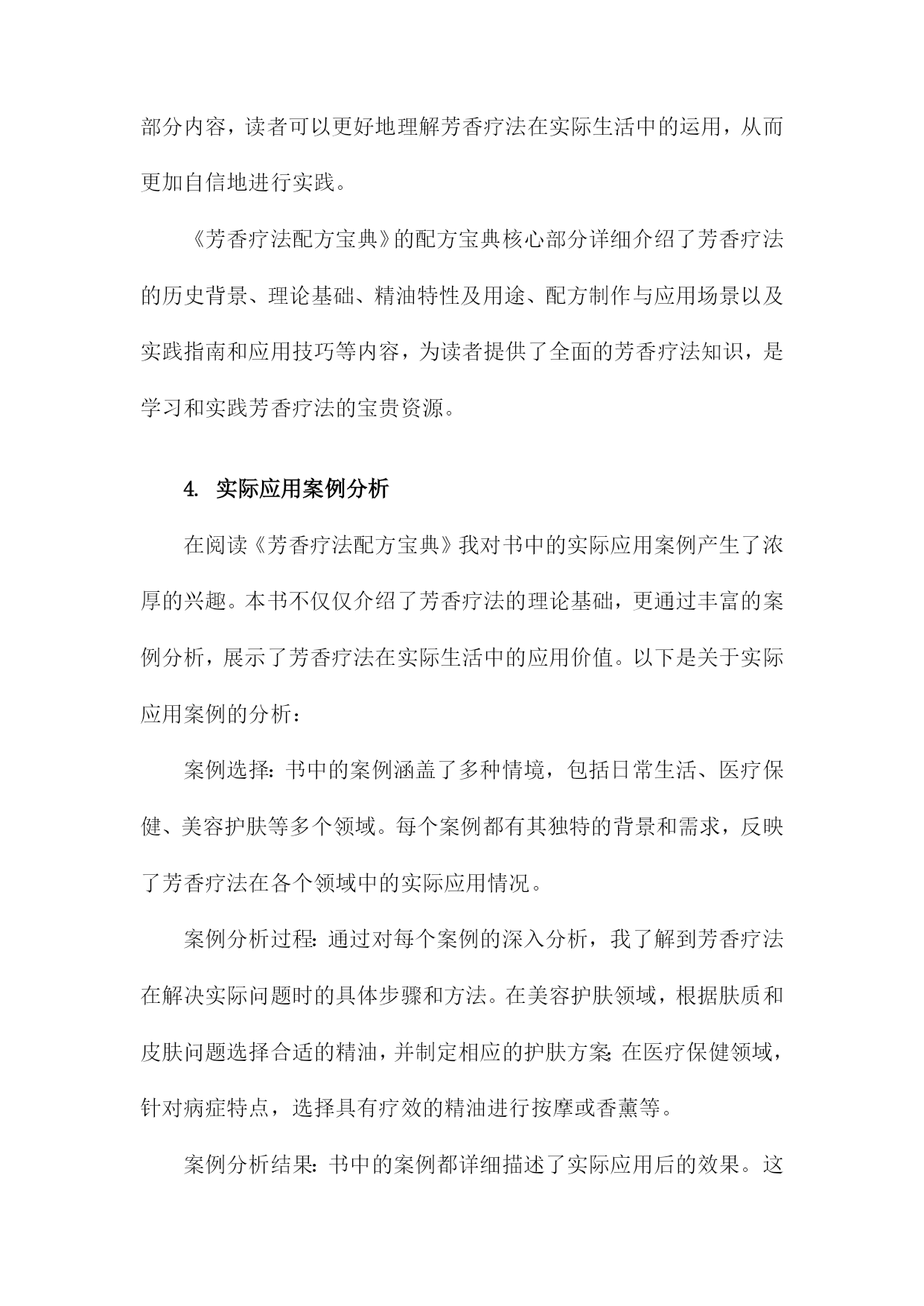 部分内容，读者可以更好地理解芳香疗法在实际生活中的运用，从而更加自信地进行实践。

《芳香疗法配方宝典》的配方宝典核心部分详细介绍了芳香疗法的历史背景、理论基础、精油特性及用途、配方制作与应用场景以及实践指南和应用技巧等内容，为读者提供了全面的芳香疗法知识，是学习和实践芳香疗法的宝贵资源。

4. 实际应用案例分析

在阅读《芳香疗法配方宝典》我对书中的实际应用案例产生了浓厚的兴趣。本书不仅仅介绍了芳香疗法的理论基础，更通过丰富的案例分析，展示了芳香疗法在实际生活中的应用价值。以下是关于实际应用案例的分析：

案例选择：书中的案例涵盖了多种情境，包括日常生活、医疗保健、美容护肤等多个领域。每个案例都有其独特的背景和需求，反映了芳香疗法在各个领域中的实际应用情况。

案例分析过程：通过对每个案例的深入分析，我了解到芳香疗法在解决实际问题时的具体步骤和方法。在美容护肤领域，根据肤质和皮肤问题选择合适的精油，并制定相应的护肤方案；在医疗保健领域，针对病症特点，选择具有疗效的精油进行按摩或香薰等。

案例分析结果：书中的案例都详细描述了实际应用后的效果。这